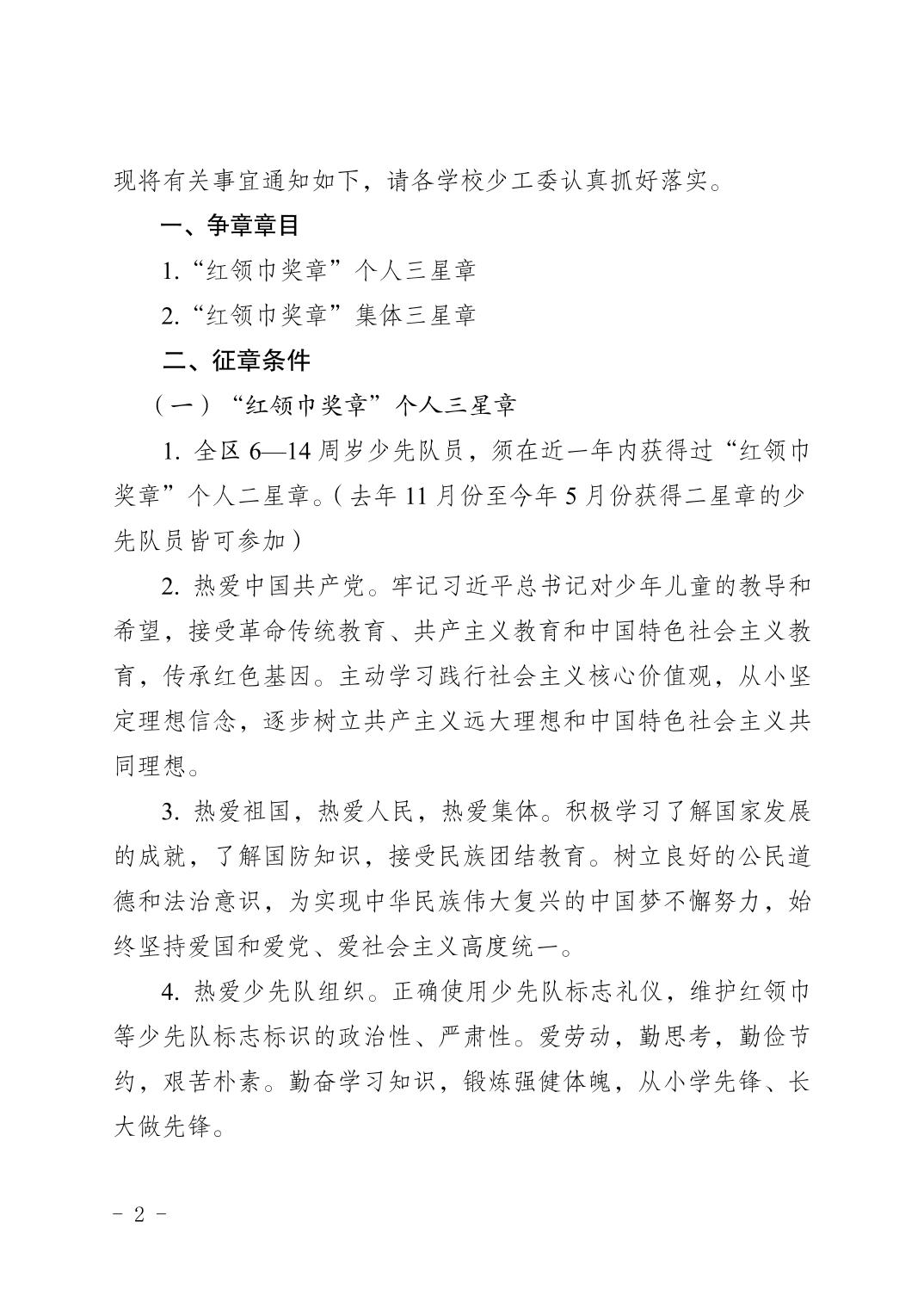 现将有关事宜通知如下，请各学校少工委认真抓好落实。

一、争章章目

1.“红领巾奖章”个人三星章

2.“红领巾奖章”集体三星章

二、征章条件

（一）“红领巾奖章”个人三星章

1. 全区 6—14 周岁少先队员，须在近一年内获得过“红领巾奖章”个人二星章。（去年 11 月份至今年 5 月份获得二星章的少先队员皆可参加）

2. 热爱中国共产党。牢记习近平总书记对少年儿童的教导和希望，接受革命传统教育、共产主义教育和中国特色社会主义教育，传承红色基因。主动学习践行社会主义核心价值观，从小坚定理想信念，逐步树立共产主义远大理想和中国特色社会主义共同理想。

3. 热爱祖国，热爱人民，热爱集体。积极学习了解国家发展的成就，了解国防知识，接受民族团结教育。树立良好的公民道德和法治意识，为实现中华民族伟大复兴的中国梦不懈努力，始终坚持爱国和爱党、爱社会主义高度统一。

4. 热爱少先队组织。正确使用少先队标志礼仪，维护红领巾等少先队标志标识的政治性、严肃性。爱劳动，勤思考，勤俭节约，艰苦朴素。勤奋学习知识，锻炼强健体魄，从小学先锋、长大做先锋。

- 2 -